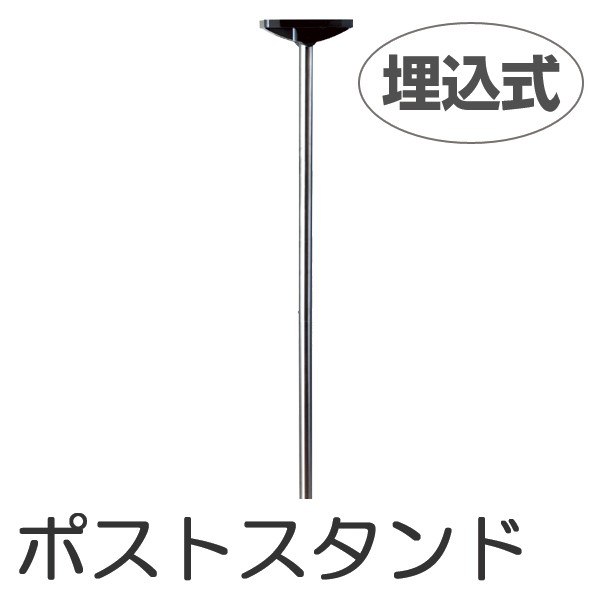 埋込式

ポストスタンド